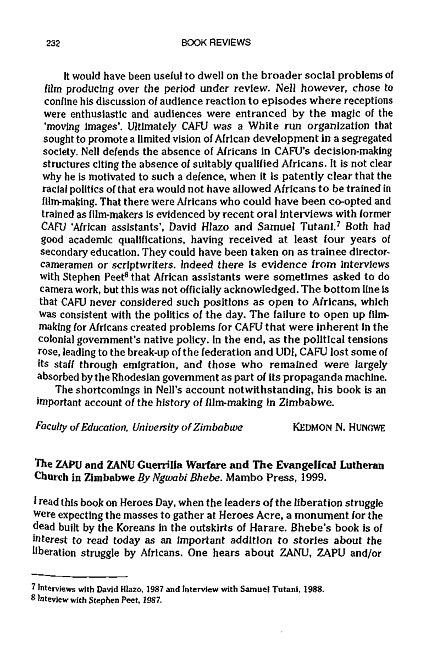 232 BOOK REVIEWS

It would have been useful to dwell on the broader social problems of film producing over the period under review. Nell however, chose to confine his discussion of audience reaction to episodes where receptions were enthusiastic and audiences were entranced by the magic of the 'moving images'. Ultimately CAFU was a White run organization that sought to promote a limited vision of African development in a segregated society. Nell defends the absence of Africans in CAFU's decision-making structures citing the absence of suitably qualified Africans. It is not clear why he is motivated to such a defence, when it is patently clear that the racial politics of that era would not have allowed Africans to be trained in film-making. That there were Africans who could have been co-opted and trained as film-makers is evidenced by recent oral interviews with former CAFU 'African assistants', David Hlazo and Samuel Tutani.$^7$ Both had good academic qualifications, having received at least four years of secondary education. They could have been taken on as trainee director-cameramen or scriptwriters. Indeed there is evidence from interviews with Stephen Peet$^8$ that African assistants were sometimes asked to do camera work, but this was not officially acknowledged. The bottom line is that CAFU never considered such positions as open to Africans, which was consistent with the politics of the day. The failure to open up film-making for Africans created problems for CAFU that were inherent in the colonial government's native policy. In the end, as the political tensions rose, leading to the break-up of the federation and UDI, CAFU lost some of its staff through emigration, and those who remained were largely absorbed by the Rhodesian government as part of its propaganda machine.

The shortcomings in Nell's account notwithstanding, his book is an important account of the history of film-making in Zimbabwe.

Faculty of Education, University of Zimbabwe KEDMON N. HUNGWE

The ZAPU and ZANU Guerrilla Warfare and The Evangelical Lutheran Church in Zimbabwe By Ngwabi Bhebe. Mambo Press, 1999.

I read this book on Heroes Day, when the leaders of the liberation struggle were expecting the masses to gather at Heroes Acre, a monument for the dead built by the Koreans in the outskirts of Harare. Bhebe's book is of interest to read today as an important addition to stories about the liberation struggle by Africans. One hears about ZANU, ZAPU and/or

7 Interviews with David Hlazo, 1987 and Interview with Samuel Tutani, 1988.
8 Inteview with Stephen Peet, 1987.